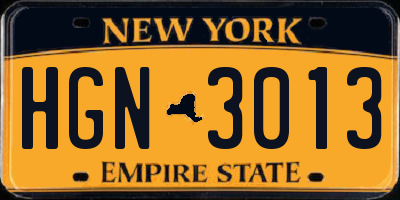 NEW YORK

HGN 3013

EMPIRE STATE